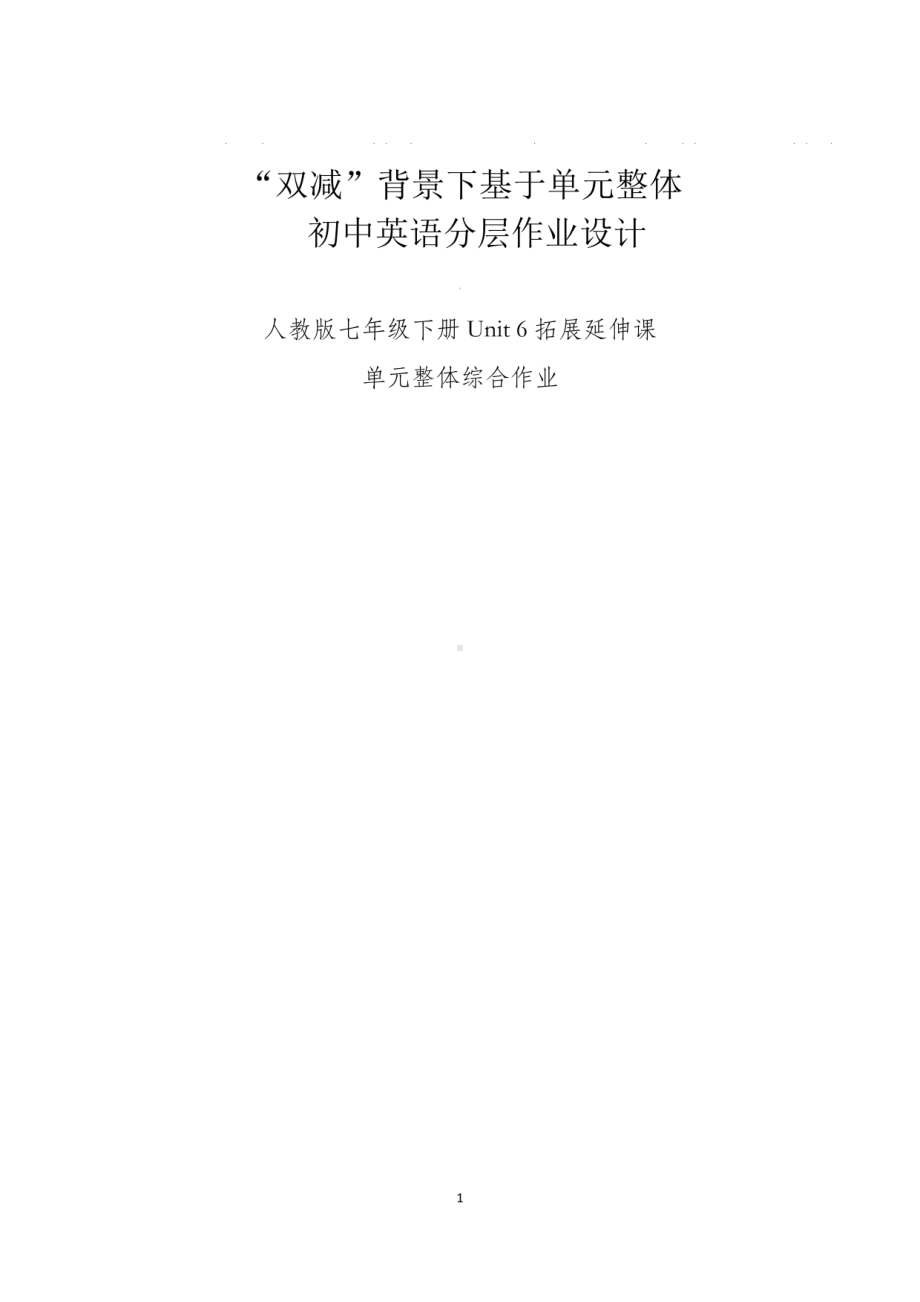 “双减”背景下基于单元整体
初中英语分层作业设计

人教版七年级下册 Unit 6 拓展延伸课
单元整体综合作业

1